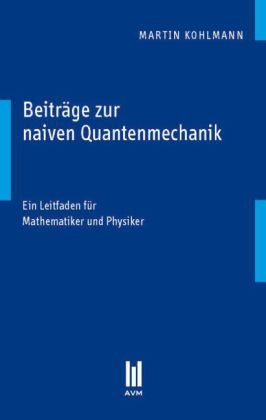 MARTIN KOHLMANN

Beiträge zur naiven Quantenmechanik

Ein Leitfaden für Mathematiker und Physiker

AVM